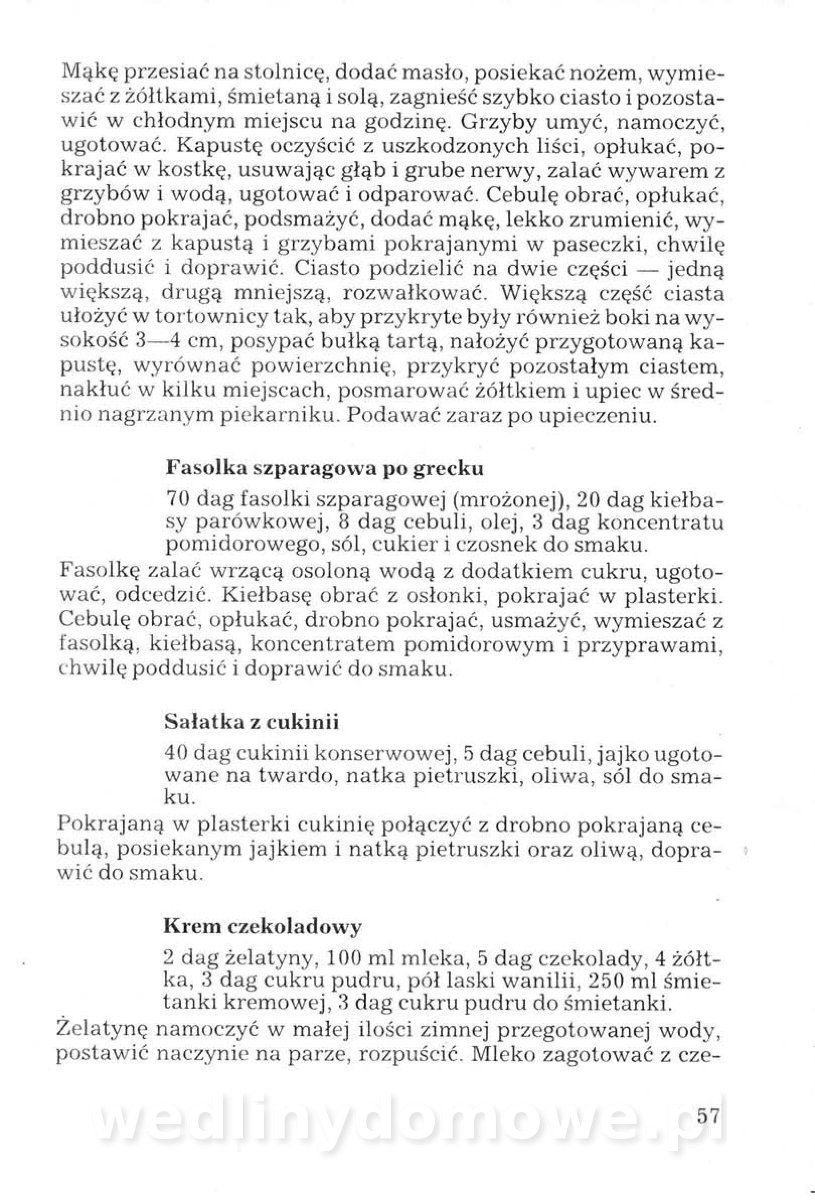 Mąkę przesiać na stolnicę, dodać masło, posiekać nożem, wymieszać z żółtkami, śmietaną i solą, zagnieść szybko ciasto i pozostawić w chłodnym miejscu na godzinę. Grzyby umyć, namoczyć, ugotować. Kapustę oczyścić z uszkodzonych liści, opłukać, pokrajać w kostkę, usuwając głąb i grube nerwy, zalać wywarem z grzybów i wodą, ugotować i odparować. Cebulę obrać, opłukać, drobno pokrajać, podsmażyć, dodać mąkę, lekko zrumienić, wymieszać z kapustą i grzybami pokrajanymi w paseczki, chwilę poddusić i doprawić. Ciasto podzielić na dwie części — jedną większą, drugą mniejszą, rozwałkować. Większą część ciasta ułożyć w tortownicy tak, aby przykryte były również boki na wysokość 3—4 cm, posypać bułką tartą, nałożyć przygotowaną kapustę, wyrównać powierzchnię, przykryć pozostałym ciastem, nakłuć w kilku miejscach, posmarować żółtkiem i upiec w średnio nagrzanym piekarniku. Podawać zaraz po upieczeniu.

Fasolka szparagowa po grecku

70 dag fasolki szparagowej (mrożonej), 20 dag kiełbasy parówkowej, 8 dag cebuli, olej, 3 dag koncentratu pomidorowego, sól, cukier i czosnek do smaku.

Fasolkę zalać wrzącą osoloną wodą z dodatkiem cukru, ugotować, odcedzić. Kiełbasę obrać z osłonki, pokrajać w plasterki. Cebulę obrać, opłukać, drobno pokrajać, usmażyć, wymieszać z fasolką, kiełbasą, koncentratem pomidorowym i przyprawami, chwilę poddusić i doprawić do smaku.

Sałatka z cukinii

40 dag cukinii konserwowej, 5 dag cebuli, jajko ugotowane na twardo, natka pietruszki, oliwa, sól do smaku.

Pokrajaną w plasterki cukinię połączyć z drobno pokrajaną cebulą, posiekanym jajkiem i natką pietruszki oraz oliwą, doprawić do smaku.

Krem czekoladowy

2 dag żelatyny, 100 ml mleka, 5 dag czekolady, 4 żółtka, 3 dag cukru pudru, pół laski wanilii, 250 ml śmietanki kremowej, 3 dag cukru pudru do śmietanki.

Żelatynę namoczyć w małej ilości zimnej przegotowanej wody, postawić naczynie na parze, rozpuścić. Mleko zagotować z cze-

wedlinydomowe.pl

57